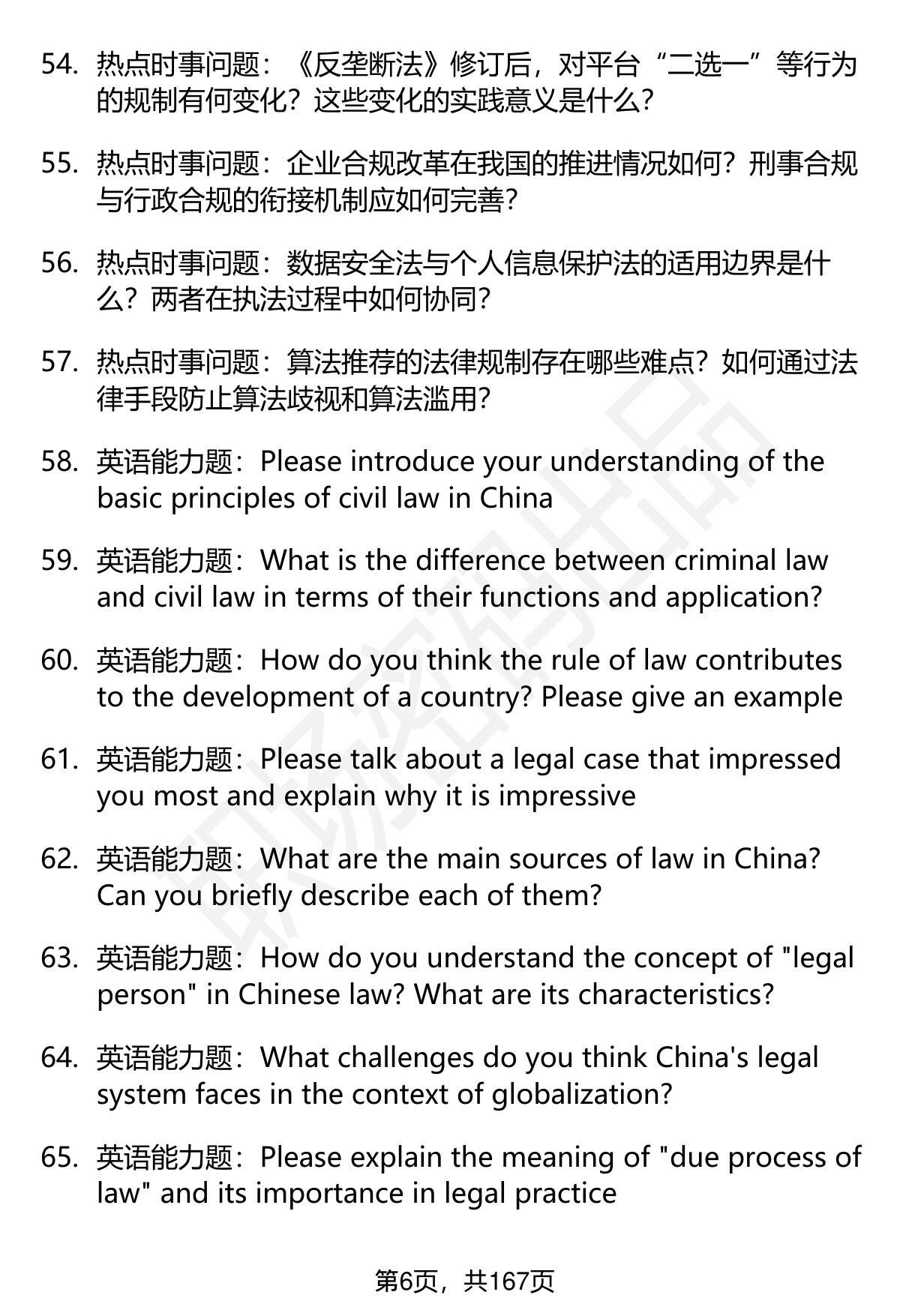 54. 热点时事问题：《反垄断法》修订后，对平台“二选一”等行为的规制有何变化？这些变化的实践意义是什么？

55. 热点时事问题：企业合规改革在我国的推进情况如何？刑事合规与行政合规的衔接机制应如何完善？

56. 热点时事问题：数据安全法与个人信息保护法的适用边界是什么？两者在执法过程中如何协同？

57. 热点时事问题：算法推荐的法律规制存在哪些难点？如何通过法律手段防止算法歧视和算法滥用？

58. 英语能力题：Please introduce your understanding of the basic principles of civil law in China

59. 英语能力题：What is the difference between criminal law and civil law in terms of their functions and application?

60. 英语能力题：How do you think the rule of law contributes to the development of a country? Please give an example

61. 英语能力题：Please talk about a legal case that impressed you most and explain why it is impressive

62. 英语能力题：What are the main sources of law in China? Can you briefly describe each of them?

63. 英语能力题：How do you understand the concept of "legal person" in Chinese law? What are its characteristics?

64. 英语能力题：What challenges do you think China's legal system faces in the context of globalization?

65. 英语能力题：Please explain the meaning of "due process of law" and its importance in legal practice

第6页，共167页